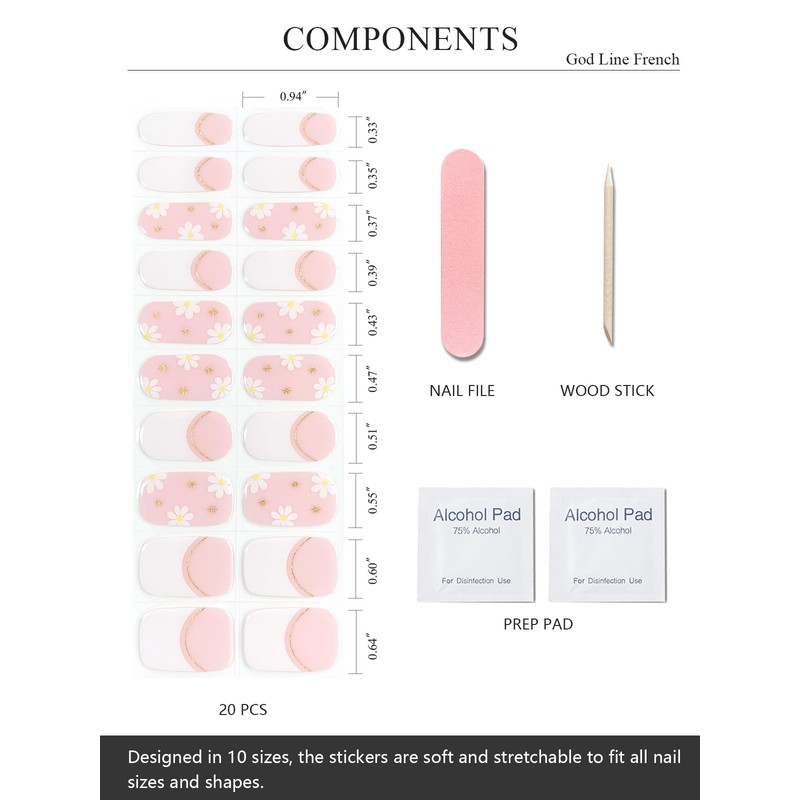 COMPONENTS

God Line French

0.94"

0.33"

0.35"

0.37"

0.39"

0.43"

0.47"

0.51"

0.55"

0.60"

0.64"

20 PCS

NAIL FILE

WOOD STICK

Alcohol Pad
75% Alcohol
For Disinfection Use

Alcohol Pad
75% Alcohol
For Disinfection Use

PREP PAD

Designed in 10 sizes, the stickers are soft and stretchable to fit all nail sizes and shapes.